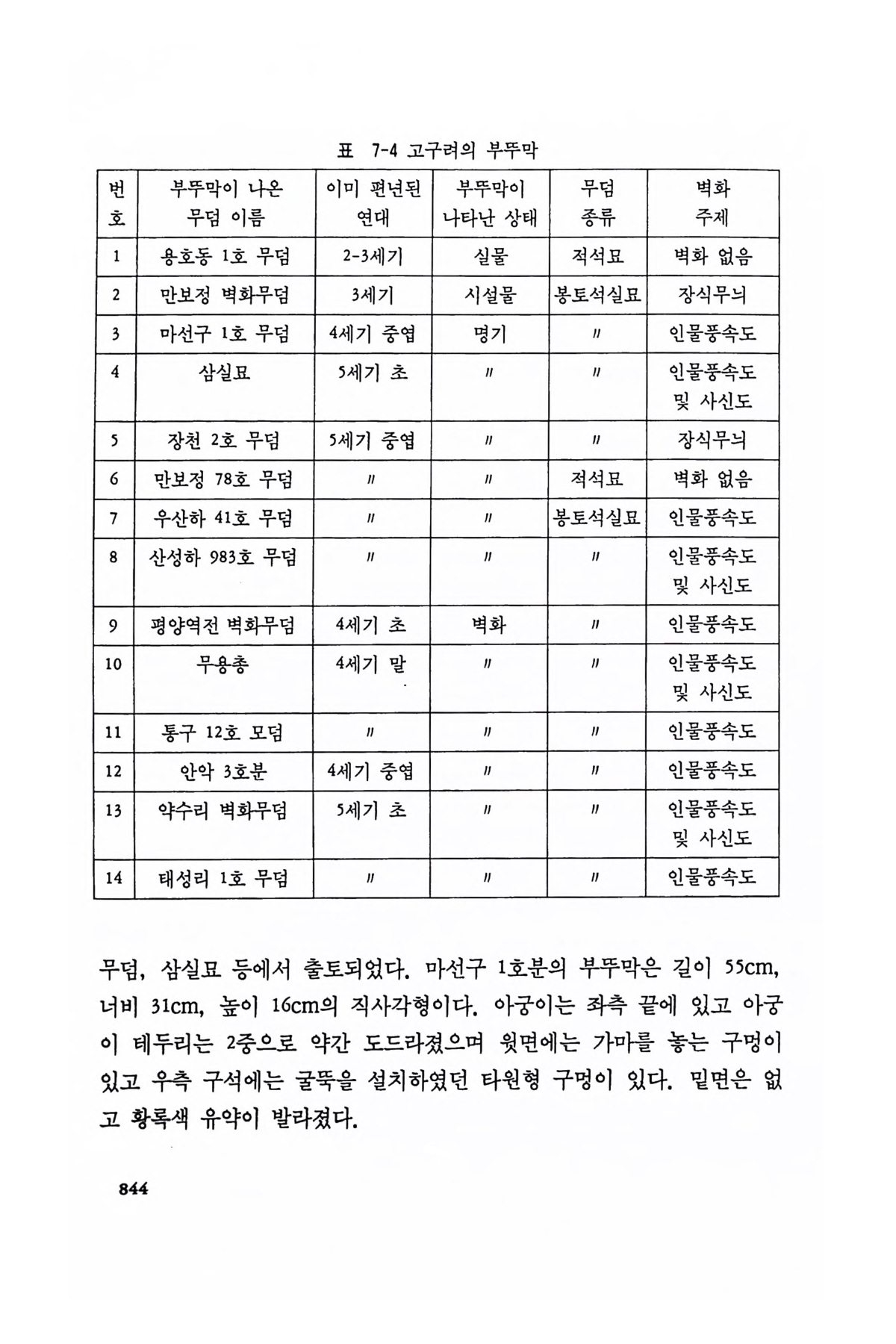 표 7-4 고구려의 부뚜막

| 번호 | 부뚜막이 나온 무덤 이름 | 이미 편년된 연대 | 부뚜막이 나타난 상태 | 무덤 종류 | 벽화 주제 |
|---|---|---|---|---|---|
| 1 | 용호동 1호 무덤 | 2-3세기 | 실물 | 적석묘 | 벽화 없음 |
| 2 | 만보정 벽화무덤 | 3세기 | 시설물 | 봉토석실묘 | 장식무늬 |
| 3 | 마선구 1호 무덤 | 4세기 중엽 | 명기 | 〃 | 인물풍속도 |
| 4 | 삼실묘 | 5세기 초 | 〃 | 〃 | 인물풍속도 및 사신도 |
| 5 | 장천 2호 무덤 | 5세기 중엽 | 〃 | 〃 | 장식무늬 |
| 6 | 만보정 78호 무덤 | 〃 | 〃 | 적석묘 | 벽화 없음 |
| 7 | 우산하 41호 무덤 | 〃 | 〃 | 봉토석실묘 | 인물풍속도 |
| 8 | 산성하 983호 무덤 | 〃 | 〃 | 〃 | 인물풍속도 및 사신도 |
| 9 | 평양역전 벽화무덤 | 4세기 초 | 벽화 | 〃 | 인물풍속도 |
| 10 | 무용총 | 4세기 말 | 〃 | 〃 | 인물풍속도 및 사신도 |
| 11 | 통구 12호 모덤 | 〃 | 〃 | 〃 | 인물풍속도 |
| 12 | 안악 3호분 | 4세기 중엽 | 〃 | 〃 | 인물풍속도 |
| 13 | 약수리 벽화무덤 | 5세기 초 | 〃 | 〃 | 인물풍속도 및 사신도 |
| 14 | 태성리 1호 무덤 | 〃 | 〃 | 〃 | 인물풍속도 |

무덤, 삼실묘 등에서 출토되었다. 마선구 1호분의 부뚜막은 길이 55cm, 너비 31cm, 높이 16cm의 직사각형이다. 아궁이는 좌측 끝에 있고 아궁이 테두리는 2중으로 약간 도드라졌으며 윗면에는 가마를 놓는 구멍이 있고 우측 구석에는 굴뚝을 설치하였던 타원형 구멍이 있다. 밑면은 없고 황록색 유약이 발라졌다.

844